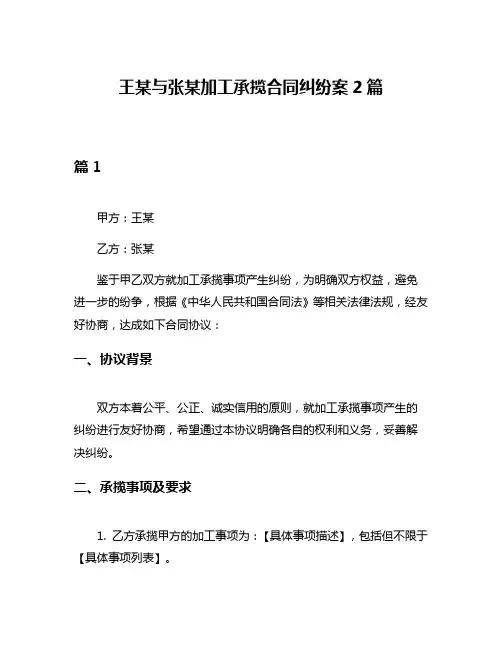 王某与张某加工承揽合同纠纷案 2 篇

篇 1

甲方：王某

乙方：张某

鉴于甲乙双方就加工承揽事项产生纠纷，为明确双方权益，避免进一步的纷争，根据《中华人民共和国合同法》等相关法律法规，经友好协商，达成如下合同协议：

一、协议背景

双方本着公平、公正、诚实信用的原则，就加工承揽事项产生的纠纷进行友好协商，希望通过本协议明确各自的权利和义务，妥善解决纠纷。

二、承揽事项及要求

1. 乙方承揽甲方的加工事项为：【具体事项描述】，包括但不限于【具体事项列表】。